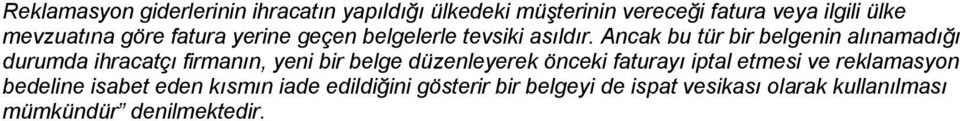 Reklamasyon giderlerinin ihracatın yapıldığı ülkedeki müşterinin vereceği fatura veya ilgili ülke mevzuatına göre fatura yerine geçen belgelerle tevsiki asıldır. Ancak bu tür bir belgenin alınamadığı durumda ihracatçı firmanın, yeni bir belge düzenleyerek önceki faturayı iptal etmesi ve reklamasyon bedeline isabet eden kısmın iade edildiğini gösterir bir belgeyi de ispat vesikası olarak kullanılması mümkündür” denilmektedir.